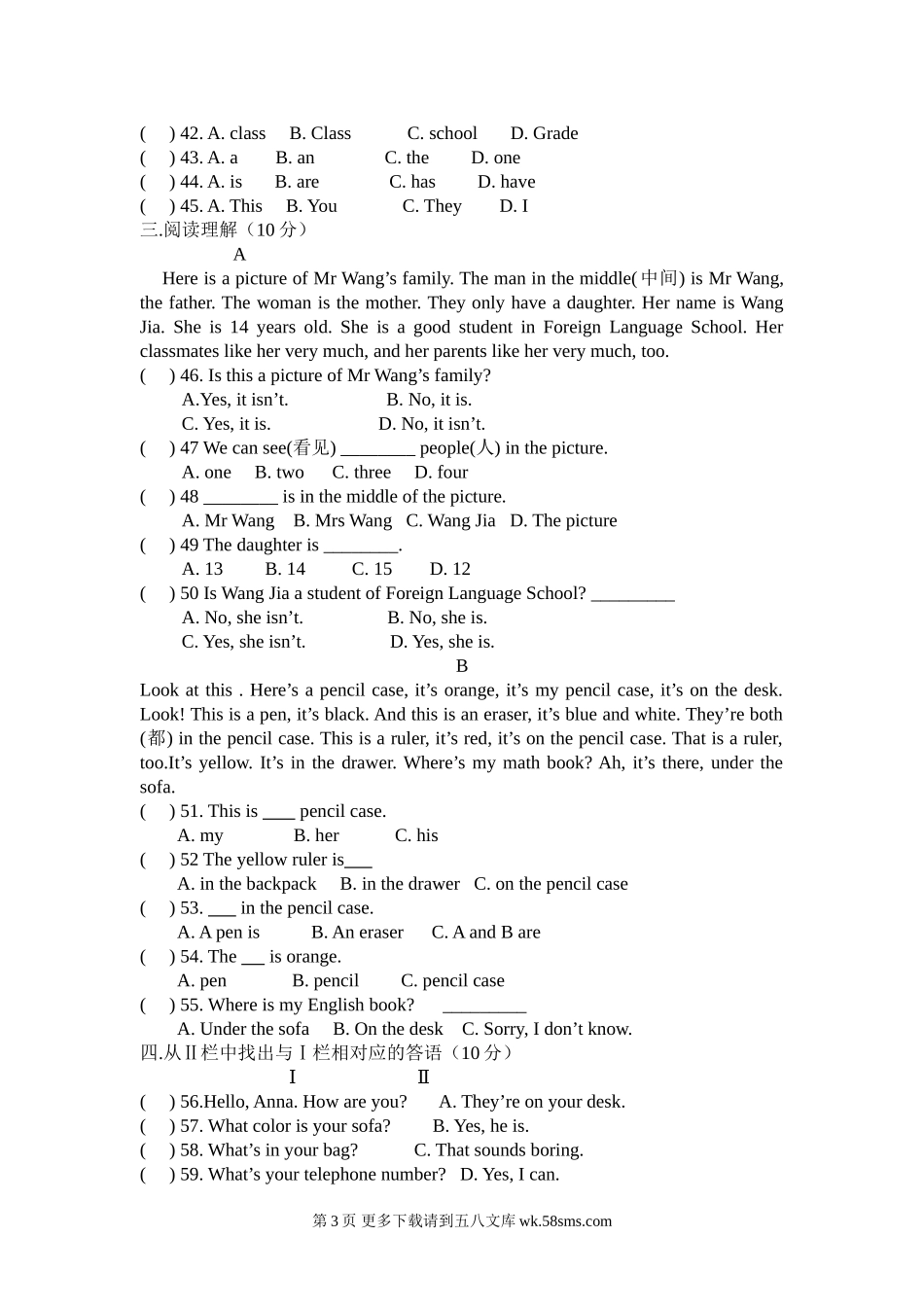 (　) 42. A. class　B. Class　C. school　D. Grade
(　) 43. A. a　B. an　C. the　D. one
(　) 44. A. is　B. are　C. has　D. have
(　) 45. A. This　B. You　C. They　D. I
三.阅读理解（10 分）
A
Here is a picture of Mr Wang’s family. The man in the middle(中间) is Mr Wang, the father. The woman is the mother. They only have a daughter. Her name is Wang Jia. She is 14 years old. She is a good student in Foreign Language School. Her classmates like her very much, and her parents like her very much, too.
(　) 46. Is this a picture of Mr Wang’s family?
A.Yes, it isn’t.　B. No, it is.
C. Yes, it is.　D. No, it isn’t.
(　) 47 We can see(看见) ________ people(人) in the picture.
A. one　B. two　C. three　D. four
(　) 48 ________ is in the middle of the picture.
A. Mr Wang　B. Mrs Wang　C. Wang Jia　D. The picture
(　) 49 The daughter is ________.
A. 13　B. 14　C. 15　D. 12
(　) 50 Is Wang Jia a student of Foreign Language School? _________
A. No, she isn’t.　B. No, she is.
C. Yes, she isn’t.　D. Yes, she is.
B
Look at this . Here’s a pencil case, it’s orange, it’s my pencil case, it’s on the desk. Look! This is a pen, it’s black. And this is an eraser, it’s blue and white. They’re both (都) in the pencil case. This is a ruler, it’s red, it’s on the pencil case. That is a ruler, too.It’s yellow. It’s in the drawer. Where’s my math book? Ah, it’s there, under the sofa.
(　) 51. This is ____ pencil case.
A. my　B. her　C. his
(　) 52 The yellow ruler is___
A. in the backpack　B. in the drawer　C. on the pencil case
(　) 53. ___ in the pencil case.
A. A pen is　B. An eraser　C. A and B are
(　) 54. The ___ is orange.
A. pen　B. pencil　C. pencil case
(　) 55. Where is my English book?　_________
A. Under the sofa　B. On the desk　C. Sorry, I don’t know.
四.从Ⅱ栏中找出与Ⅰ栏相对应的答语（10 分）
Ⅰ　Ⅱ
(　) 56.Hello, Anna. How are you?　A. They’re on your desk.
(　) 57. What color is your sofa?　B. Yes, he is.
(　) 58. What’s in your bag?　C. That sounds boring.
(　) 59. What’s your telephone number?　D. Yes, I can.

第 3 页 更多下载请到五八文库 wk.58sms.com